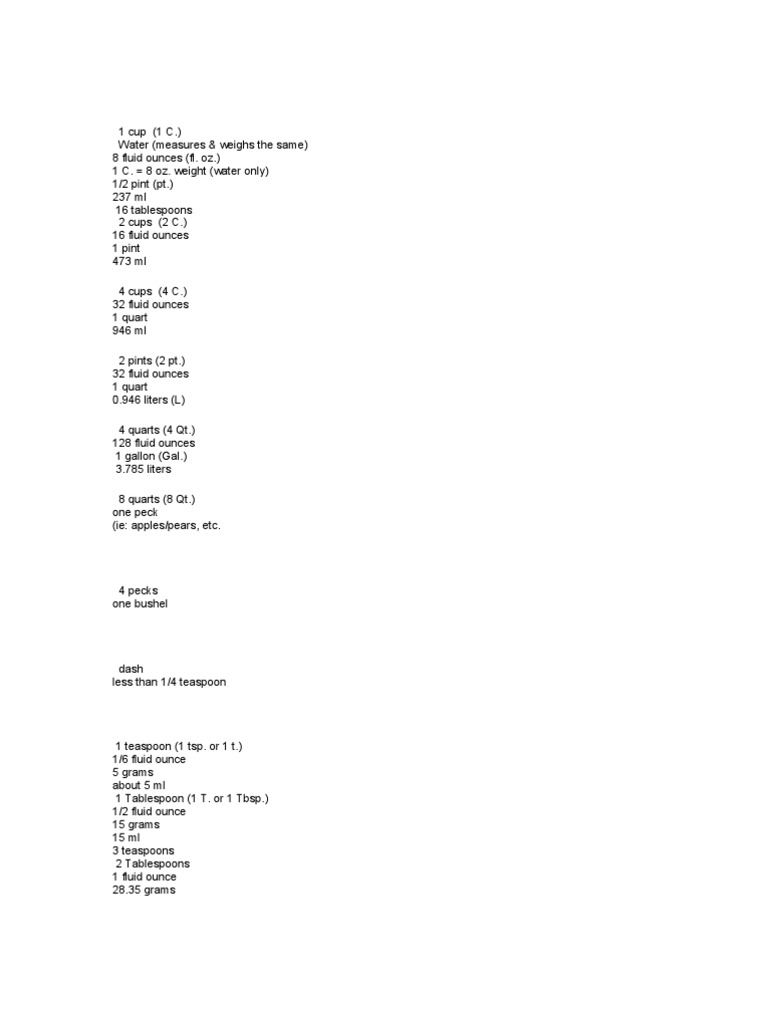 1 cup (1 C.)
Water (measures & weighs the same)
8 fluid ounces (fl. oz.)
1 C. = 8 oz. weight (water only)
1/2 pint (pt.)
237 ml
16 tablespoons
2 cups (2 C.)
16 fluid ounces
1 pint
473 ml

4 cups (4 C.)
32 fluid ounces
1 quart
946 ml

2 pints (2 pt.)
32 fluid ounces
1 quart
0.946 liters (L)

4 quarts (4 Qt.)
128 fluid ounces
1 gallon (Gal.)
3.785 liters

8 quarts (8 Qt.)
one peck
(ie: apples/pears, etc.

4 pecks
one bushel

dash
less than 1/4 teaspoon

1 teaspoon (1 tsp. or 1 t.)
1/6 fluid ounce
5 grams
about 5 ml
1 Tablespoon (1 T. or 1 Tbsp.)
1/2 fluid ounce
15 grams
15 ml
3 teaspoons
2 Tablespoons
1 fluid ounce
28.35 grams